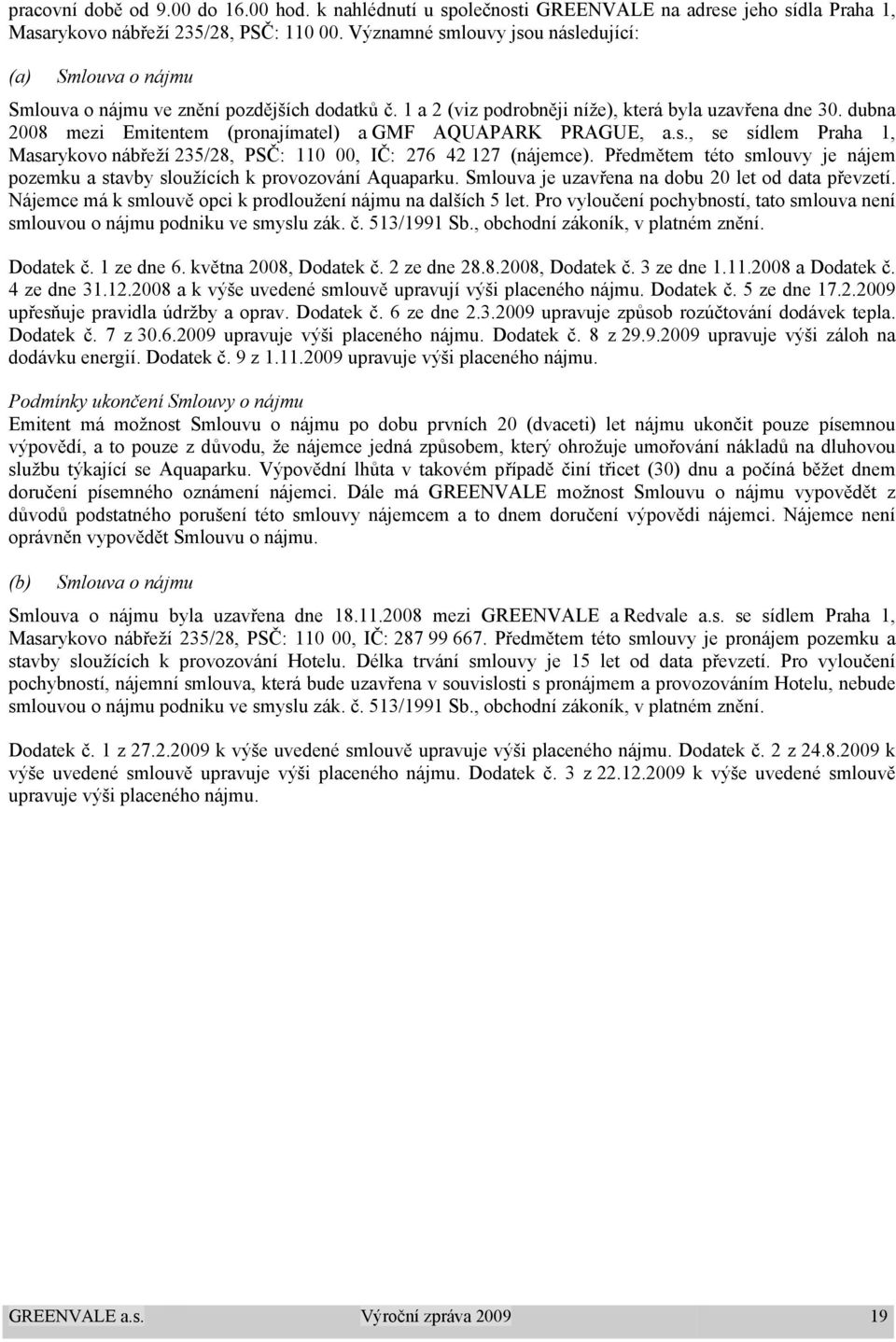 pracovní době od 9.00 do 16.00 hod. k nahlédnutí u společnosti GREENVALE na adrese jeho sídla Praha 1, Masarykovo nábřeží 235/28, PSČ: 110 00. Významné smlouvy jsou následující:

(a) Smlouva o nájmu

Smlouva o nájmu ve znění pozdějších dodatků č. 1 a 2 (viz podrobněji níže), která byla uzavřena dne 30. dubna 2008 mezi Emitentem (pronajímatel) a GMF AQUAPARK PRAGUE, a.s., se sídlem Praha 1, Masarykovo nábřeží 235/28, PSČ: 110 00, IČ: 276 42 127 (nájemce). Předmětem této smlouvy je nájem pozemku a stavby sloužících k provozování Aquaparku. Smlouva je uzavřena na dobu 20 let od data převzetí. Nájemce má k smlouvě opci k prodloužení nájmu na dalších 5 let. Pro vyloučení pochybností, tato smlouva není smlouvou o nájmu podniku ve smyslu zák. č. 513/1991 Sb., obchodní zákoník, v platném znění.

Dodatek č. 1 ze dne 6. května 2008, Dodatek č. 2 ze dne 28.8.2008, Dodatek č. 3 ze dne 1.11.2008 a Dodatek č. 4 ze dne 31.12.2008 a k výše uvedené smlouvě upravují výši placeného nájmu. Dodatek č. 5 ze dne 17.2.2009 upřesňuje pravidla údržby a oprav. Dodatek č. 6 ze dne 2.3.2009 upravuje způsob rozúčtování dodávek tepla. Dodatek č. 7 z 30.6.2009 upravuje výši placeného nájmu. Dodatek č. 8 z 29.9.2009 upravuje výši záloh na dodávku energií. Dodatek č. 9 z 1.11.2009 upravuje výši placeného nájmu.

Podmínky ukončení Smlouvy o nájmu
Emitent má možnost Smlouvu o nájmu po dobu prvních 20 (dvaceti) let nájmu ukončit pouze písemnou výpovědí, a to pouze z důvodu, že nájemce jedná způsobem, který ohrožuje umořování nákladů na dluhovou službu týkající se Aquaparku. Výpovědní lhůta v takovém případě činí třicet (30) dnu a počíná běžet dnem doručení písemného oznámení nájemci. Dále má GREENVALE možnost Smlouvu o nájmu vypovědět z důvodů podstatného porušení této smlouvy nájemcem a to dnem doručení výpovědi nájemci. Nájemce není oprávněn vypovědět Smlouvu o nájmu.

(b) Smlouva o nájmu

Smlouva o nájmu byla uzavřena dne 18.11.2008 mezi GREENVALE a Redvale a.s. se sídlem Praha 1, Masarykovo nábřeží 235/28, PSČ: 110 00, IČ: 287 99 667. Předmětem této smlouvy je pronájem pozemku a stavby sloužících k provozování Hotelu. Délka trvání smlouvy je 15 let od data převzetí. Pro vyloučení pochybností, nájemní smlouva, která bude uzavřena v souvislosti s pronájmem a provozováním Hotelu, nebude smlouvou o nájmu podniku ve smyslu zák. č. 513/1991 Sb., obchodní zákoník, v platném znění.

Dodatek č. 1 z 27.2.2009 k výše uvedené smlouvě upravuje výši placeného nájmu. Dodatek č. 2 z 24.8.2009 k výše uvedené smlouvě upravuje výši placeného nájmu. Dodatek č. 3 z 22.12.2009 k výše uvedené smlouvě upravuje výši placeného nájmu.

GREENVALE a.s. Výroční zpráva 2009 19